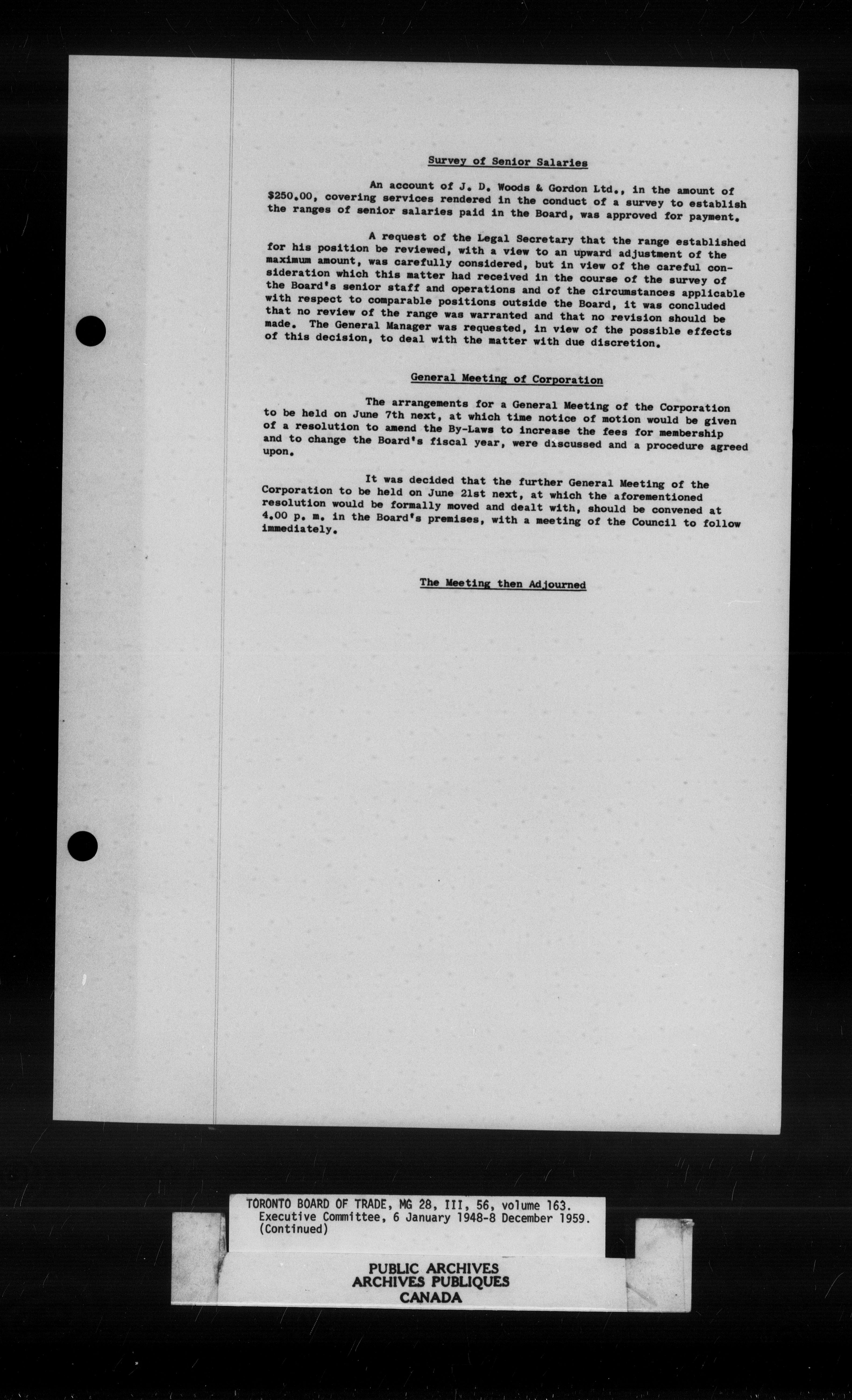 Survey of Senior Salaries

An account of J. D. Woods & Gordon Ltd., in the amount of $250.00, covering services rendered in the conduct of a survey to establish the ranges of senior salaries paid in the Board, was approved for payment.

A request of the Legal Secretary that the range established for his position be reviewed, with a view to an upward adjustment of the maximum amount, was carefully considered, but in view of the careful consideration which this matter had received in the course of the survey of the Board's senior staff and operations and of the circumstances applicable with respect to comparable positions outside the Board, it was concluded that no review of the range was warranted and that no revision should be made. The General Manager was requested, in view of the possible effects of this decision, to deal with the matter with due discretion.

General Meeting of Corporation

The arrangements for a General Meeting of the Corporation to be held on June 7th next, at which time notice of motion would be given of a resolution to amend the By-Laws to increase the fees for membership and to change the Board's fiscal year, were discussed and a procedure agreed upon.

It was decided that the further General Meeting of the Corporation to be held on June 21st next, at which the aforementioned resolution would be formally moved and dealt with, should be convened at 4.00 p. m. in the Board's premises, with a meeting of the Council to follow immediately.

The Meeting then Adjourned

TORONTO BOARD OF TRADE, MG 28, III, 56, volume 163.
Executive Committee, 6 January 1948-8 December 1959.
(Continued)

PUBLIC ARCHIVES
ARCHIVES PUBLIQUES
CANADA